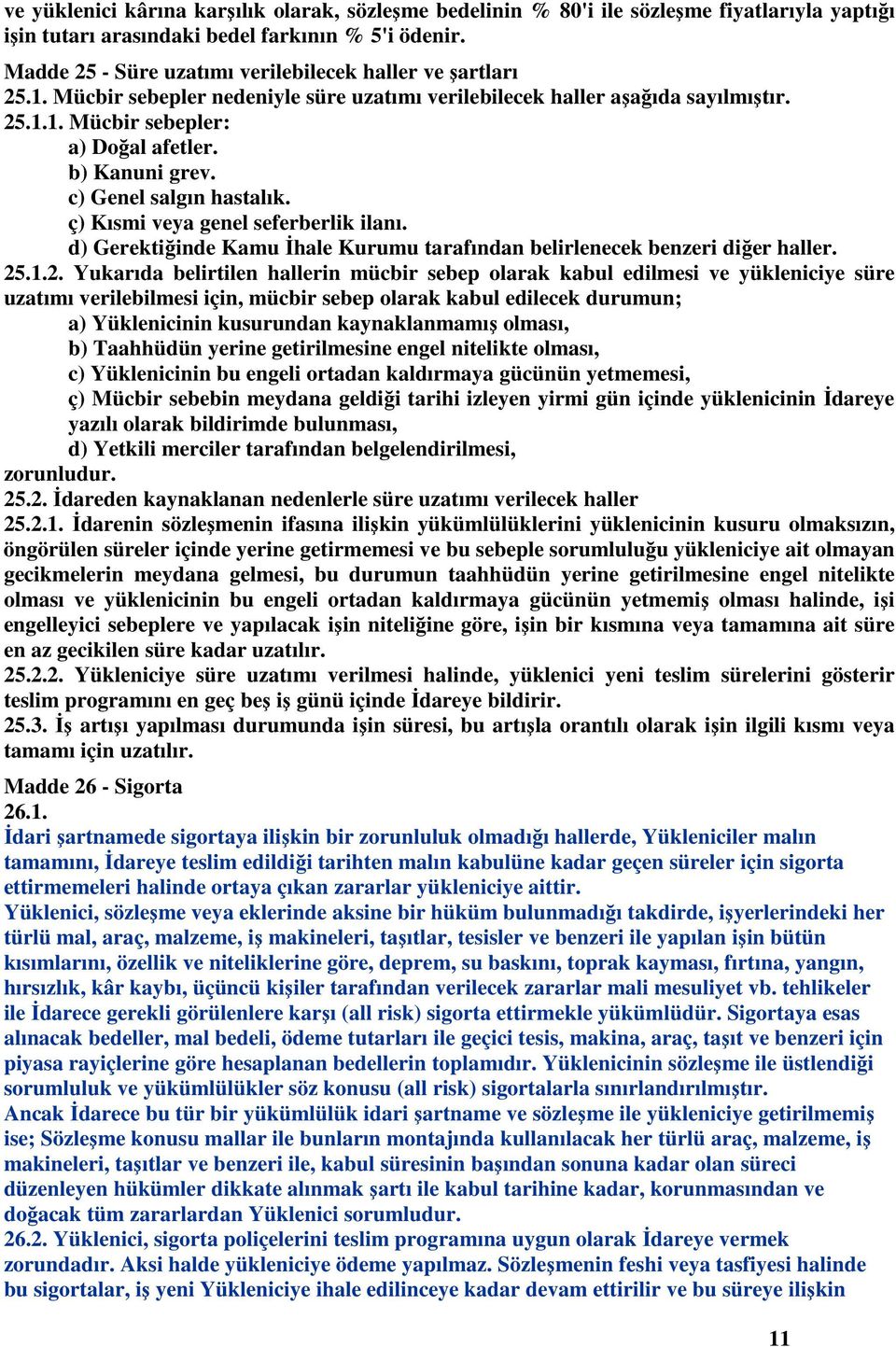 ve yüklenici kârına karşılık olarak, sözleşme bedelinin % 80'i ile sözleşme fiyatlarıyla yaptığı işin tutarı arasındaki bedel farkının % 5'i ödenir.

Madde 25 - Süre uzatımı verilebilecek haller ve şartları
25.1. Mücbir sebepler nedeniyle süre uzatımı verilebilecek haller aşağıda sayılmıştır.
25.1.1. Mücbir sebepler:
a) Doğal afetler.
b) Kanuni grev.
c) Genel salgın hastalık.
ç) Kısmi veya genel seferberlik ilanı.
d) Gerektiğinde Kamu İhale Kurumu tarafından belirlenecek benzeri diğer haller.
25.1.2. Yukarıda belirtilen hallerin mücbir sebep olarak kabul edilmesi ve yükleniciye süre uzatımı verilebilmesi için, mücbir sebep olarak kabul edilecek durumun;
a) Yüklenicinin kusurundan kaynaklanmamış olması,
b) Taahhüdün yerine getirilmesine engel nitelikte olması,
c) Yüklenicinin bu engeli ortadan kaldırmaya gücünün yetmemesi,
ç) Mücbir sebebin meydana geldiği tarihi izleyen yirmi gün içinde yüklenicinin İdareye yazılı olarak bildirimde bulunması,
d) Yetkili merciler tarafından belgelendirilmesi,
zorunludur.
25.2. İdareden kaynaklanan nedenlerle süre uzatımı verilecek haller
25.2.1. İdarenin sözleşmenin ifasına ilişkin yükümlülüklerini yüklenicinin kusuru olmaksızın, öngörülen süreler içinde yerine getirmemesi ve bu sebeple sorumluluğu yükleniciye ait olmayan gecikmelerin meydana gelmesi, bu durumun taahhüdün yerine getirilmesine engel nitelikte olması ve yüklenicinin bu engeli ortadan kaldırmaya gücünün yetmemiş olması halinde, işi engelleyici sebeplere ve yapılacak işin niteliğine göre, işin bir kısmına veya tamamına ait süre en az gecikilen süre kadar uzatılır.
25.2.2. Yükleniciye süre uzatımı verilmesi halinde, yüklenici yeni teslim sürelerini gösterir teslim programını en geç beş iş günü içinde İdareye bildirir.
25.3. İş artışı yapılması durumunda işin süresi, bu artışla orantılı olarak işin ilgili kısmı veya tamamı için uzatılır.

Madde 26 - Sigorta
26.1.
İdari şartnamede sigortaya ilişkin bir zorunluluk olmadığı hallerde, Yükleniciler malın tamamını, İdareye teslim edildiği tarihten malın kabulüne kadar geçen süreler için sigorta ettirmemeleri halinde ortaya çıkan zararlar yükleniciye aittir.
Yüklenici, sözleşme veya eklerinde aksine bir hüküm bulunmadığı takdirde, işyerlerindeki her türlü mal, araç, malzeme, iş makineleri, taşıtlar, tesisler ve benzeri ile yapılan işin bütün kısımlarını, özellik ve niteliklerine göre, deprem, su baskını, toprak kayması, fırtına, yangın, hırsızlık, kâr kaybı, üçüncü kişiler tarafından verilecek zararlar mali mesuliyet vb. tehlikeler ile İdarece gerekli görülenlere karşı (all risk) sigorta ettirmekle yükümlüdür. Sigortaya esas alınacak bedeller, mal bedeli, ödeme tutarları ile geçici tesis, makina, araç, taşıt ve benzeri için piyasa rayiçlerine göre hesaplanan bedellerin toplamıdır. Yüklenicinin sözleşme ile üstlendiği sorumluluk ve yükümlülükler söz konusu (all risk) sigortalarla sınırlandırılmıştır.
Ancak İdarece bu tür bir yükümlülük idari şartname ve sözleşme ile yükleniciye getirilmemiş ise; Sözleşme konusu mallar ile bunların montajında kullanılacak her türlü araç, malzeme, iş makineleri, taşıtlar ve benzeri ile, kabul süresinin başından sonuna kadar olan süreci düzenleyen hükümler dikkate alınmak şartı ile kabul tarihine kadar, korunmasından ve doğacak tüm zararlardan Yüklenici sorumludur.
26.2. Yüklenici, sigorta poliçelerini teslim programına uygun olarak İdareye vermek zorundadır. Aksi halde yükleniciye ödeme yapılmaz. Sözleşmenin feshi veya tasfiyesi halinde bu sigortalar, iş yeni Yükleniciye ihale edilinceye kadar devam ettirilir ve bu süreye ilişkin

11